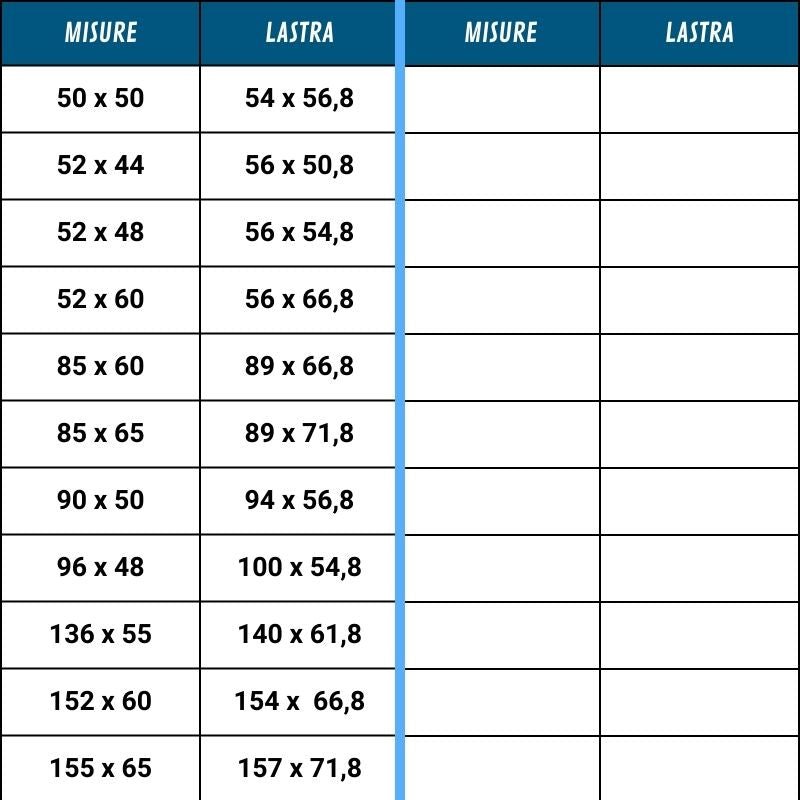 | MISURE | LASTRA | MISURE | LASTRA |
|---|---|---|---|
| 50 x 50 | 54 x 56,8 | | |
| 52 x 44 | 56 x 50,8 | | |
| 52 x 48 | 56 x 54,8 | | |
| 52 x 60 | 56 x 66,8 | | |
| 85 x 60 | 89 x 66,8 | | |
| 85 x 65 | 89 x 71,8 | | |
| 90 x 50 | 94 x 56,8 | | |
| 96 x 48 | 100 x 54,8 | | |
| 136 x 55 | 140 x 61,8 | | |
| 152 x 60 | 154 x 66,8 | | |
| 155 x 65 | 157 x 71,8 | | |